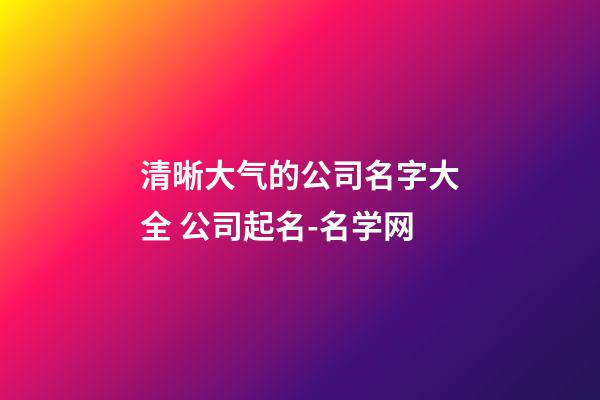 清晰大气的公司名字大全 公司起名-名学网